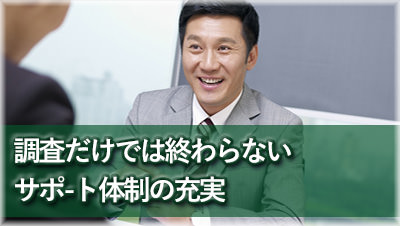 調査だけでは終わらない
サポ-ト体制の充実